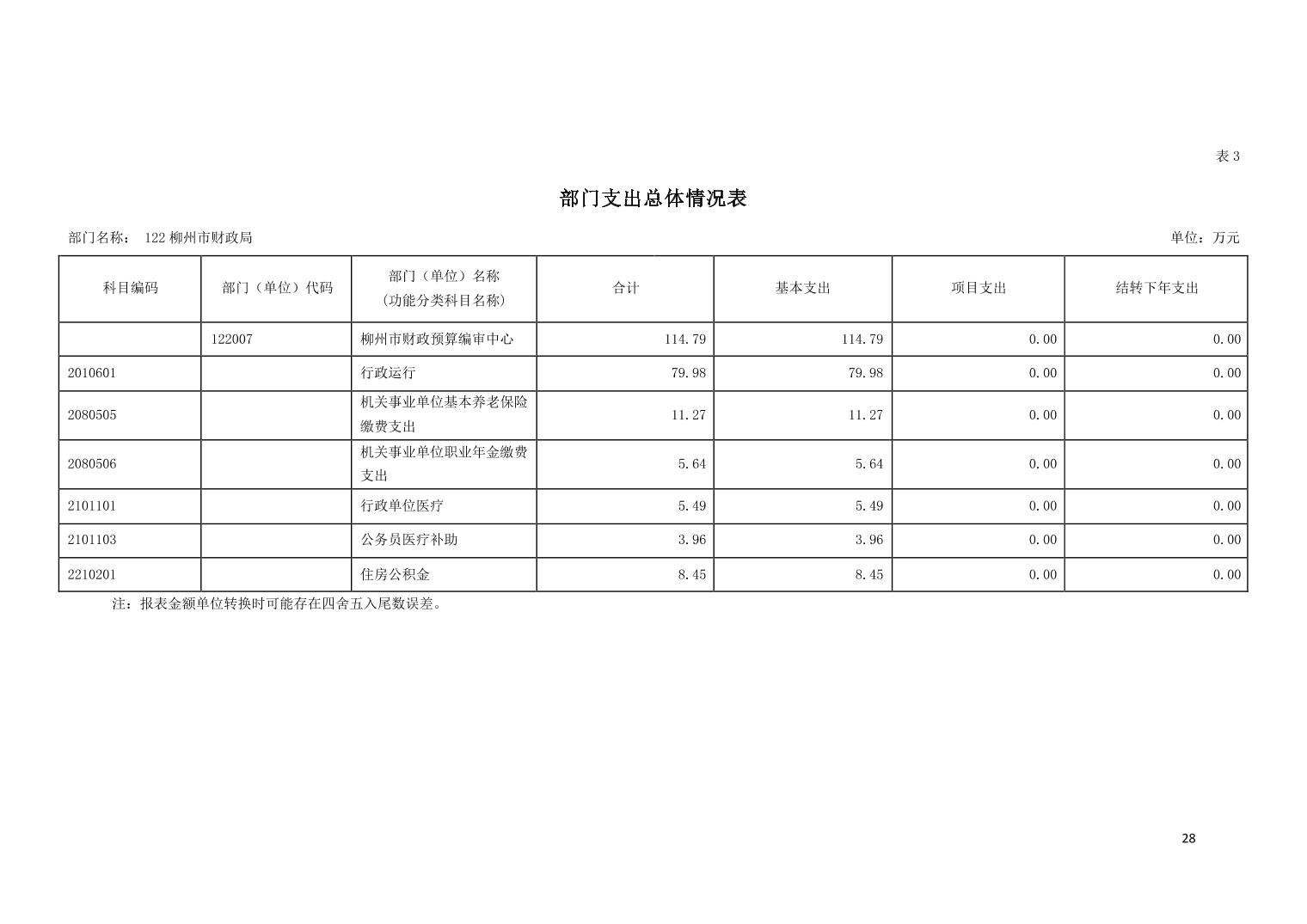 表3

部门支出总体情况表

部门名称： 122柳州市财政局 单位：万元

| 科目编码 | 部门（单位）代码 | 部门（单位）名称（功能分类科目名称） | 合计 | 基本支出 | 项目支出 | 结转下年支出 |
|---|---|---|---|---|---|---|
|  | 122007 | 柳州市财政预算编审中心 | 114.79 | 114.79 | 0.00 | 0.00 |
| 2010601 |  | 行政运行 | 79.98 | 79.98 | 0.00 | 0.00 |
| 2080505 |  | 机关事业单位基本养老保险缴费支出 | 11.27 | 11.27 | 0.00 | 0.00 |
| 2080506 |  | 机关事业单位职业年金缴费支出 | 5.64 | 5.64 | 0.00 | 0.00 |
| 2101101 |  | 行政单位医疗 | 5.49 | 5.49 | 0.00 | 0.00 |
| 2101103 |  | 公务员医疗补助 | 3.96 | 3.96 | 0.00 | 0.00 |
| 2210201 |  | 住房公积金 | 8.45 | 8.45 | 0.00 | 0.00 |

注：报表金额单位转换时可能存在四舍五入尾数误差。

28